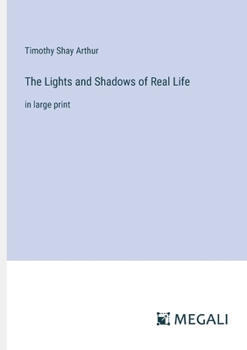 Timothy Shay Arthur

The Lights and Shadows of Real Life

in large print

MEGALI